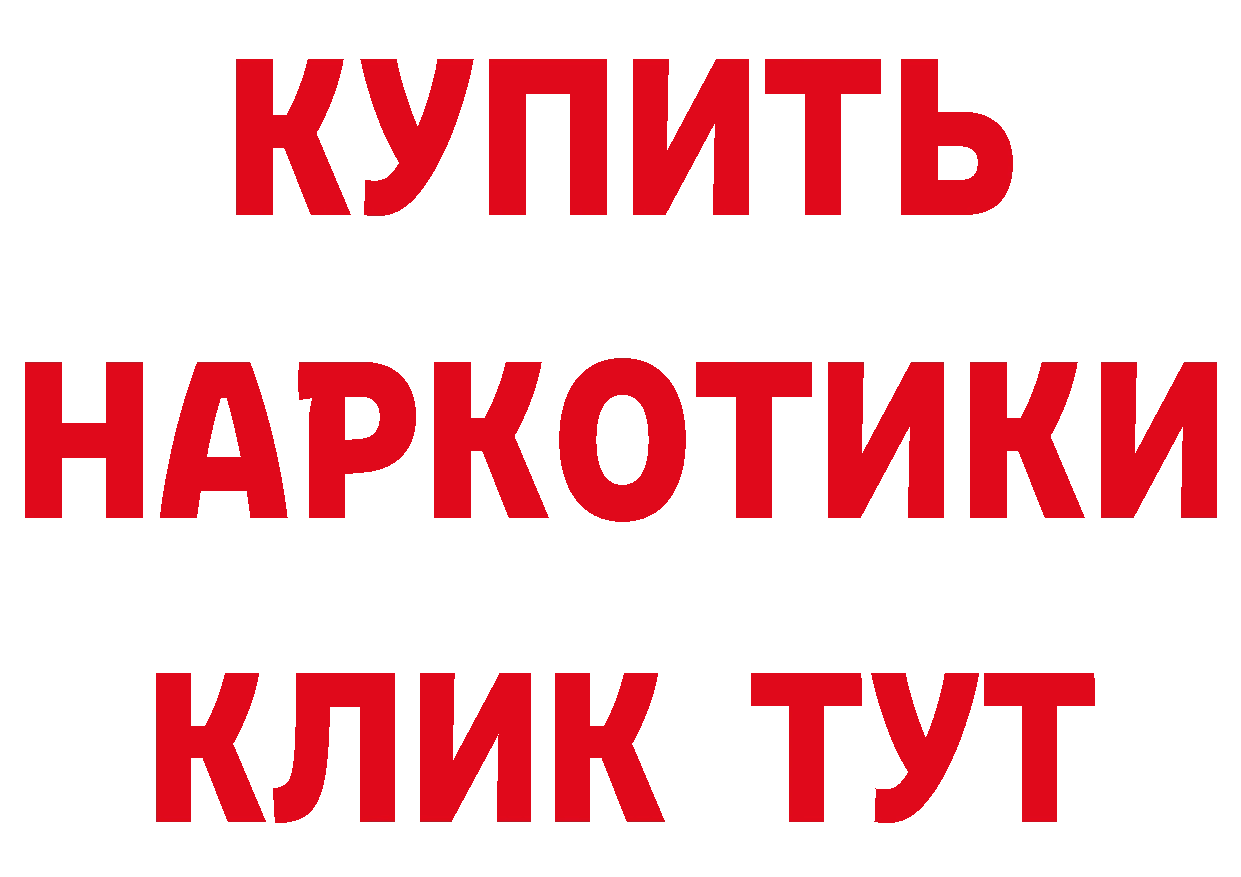 КУПИТЬ
НАРКОТИКИ
КЛИК ТУТ